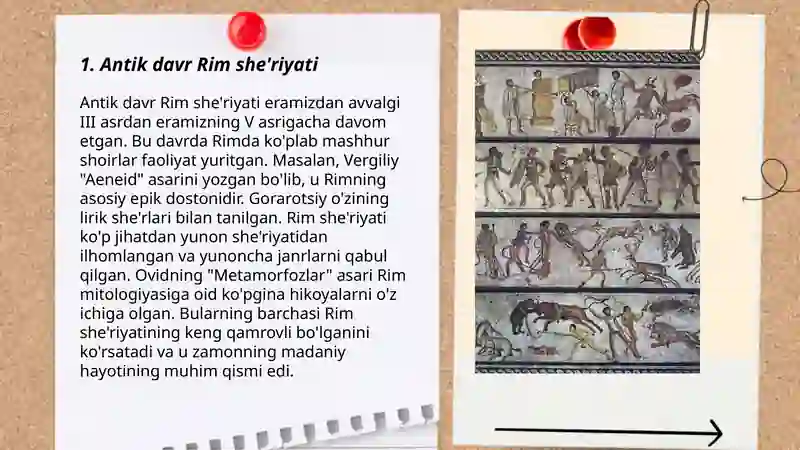 1. Antik davr Rim she'riyati

Antik davr Rim she'riyati eramizdan avvalgi III asrdan eramizning V asrigacha davom etgan. Bu davrda Rimda ko'plab mashhur shoirlar faoliyat yuritgan. Masalan, Vergiliy "Aeneid" asarini yozgan bo'lib, u Rimning asosiy epik dostonidir. Gorarotsiy o'zining lirik she'rlari bilan tanilgan. Rim she'riyati ko'p jihatdan yunon she'riyatidan ilhomlangan va yunoncha janrlarni qabul qilgan. Ovidning "Metamorfozlar" asari Rim mitologiyasiga oid ko'pgina hikoyalarni o'z ichiga olgan. Bularning barchasi Rim she'riyatining keng qamrovli bo'lganini ko'rsatadi va u zamonning madaniy hayotining muhim qismi edi.